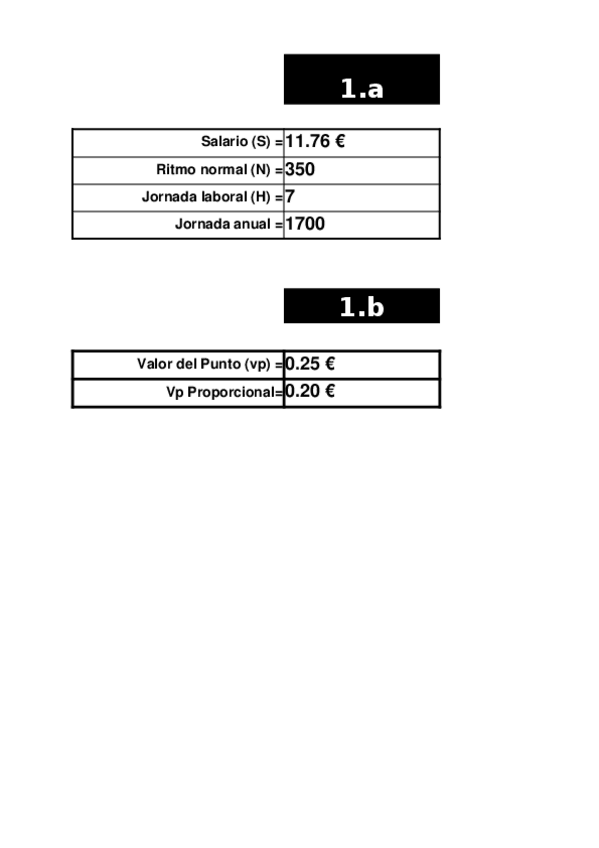 1.a

| Salario (S) = | 11.76 € |
|---|---|
| Ritmo normal (N) = | 350 |
| Jornada laboral (H) = | 7 |
| Jornada anual = | 1700 |

1.b

| Valor del Punto (vp) = | 0.25 € |
|---|---|
| Vp Proporcional= | 0.20 € |